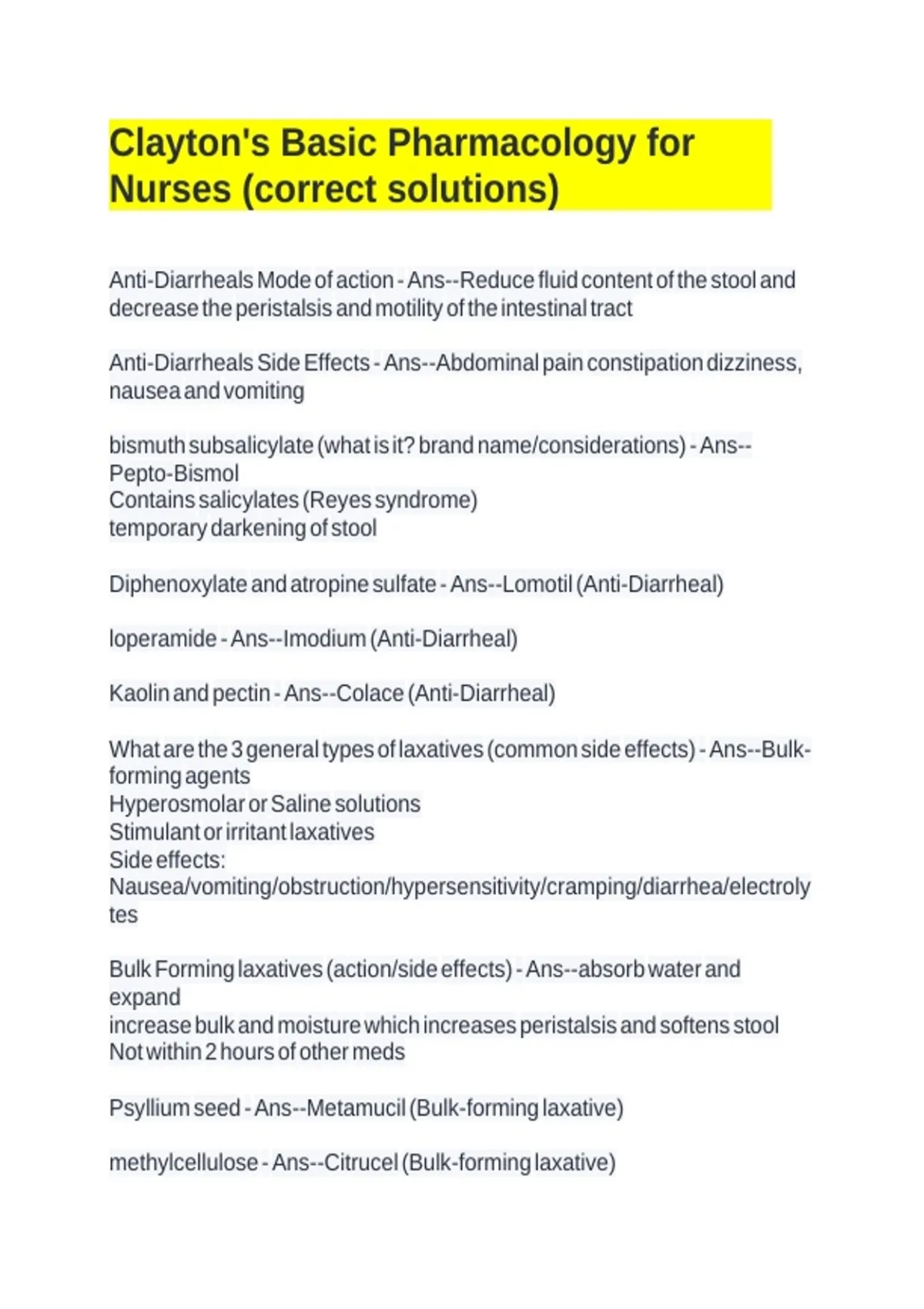 Clayton's Basic Pharmacology for Nurses (correct solutions)

Anti-Diarrheals Mode of action - Ans--Reduce fluid content of the stool and decrease the peristalsis and motility of the intestinal tract

Anti-Diarrheals Side Effects - Ans--Abdominal pain constipation dizziness, nausea and vomiting

bismuth subsalicylate (what is it? brand name/considerations) - Ans--Pepto-Bismol
Contains salicylates (Reyes syndrome)
temporary darkening of stool

Diphenoxylate and atropine sulfate - Ans--Lomotil (Anti-Diarrheal)

loperamide - Ans--Imodium (Anti-Diarrheal)

Kaolin and pectin - Ans--Colace (Anti-Diarrheal)

What are the 3 general types of laxatives (common side effects) - Ans--Bulk-forming agents
Hyperosmolar or Saline solutions
Stimulant or irritant laxatives
Side effects:
Nausea/vomiting/obstruction/hypersensitivity/cramping/diarrhea/electrolytes

Bulk Forming laxatives (action/side effects) - Ans--absorb water and expand
increase bulk and moisture which increases peristalsis and softens stool
Not within 2 hours of other meds

Psyllium seed - Ans--Metamucil (Bulk-forming laxative)

methylcellulose - Ans--Citrucel (Bulk-forming laxative)